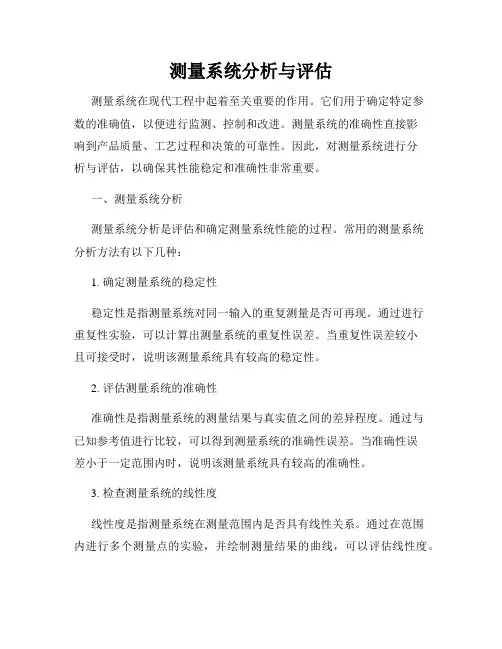 测量系统分析与评估

测量系统在现代工程中起着至关重要的作用。它们用于确定特定参数的准确值，以便进行监测、控制和改进。测量系统的准确性直接影响到产品质量、工艺过程和决策的可靠性。因此，对测量系统进行分析与评估，以确保其性能稳定和准确性非常重要。

一、测量系统分析

测量系统分析是评估和确定测量系统性能的过程。常用的测量系统分析方法有以下几种：

1. 确定测量系统的稳定性

稳定性是指测量系统对同一输入的重复测量是否可再现。通过进行重复性实验，可以计算出测量系统的重复性误差。当重复性误差较小且可接受时，说明该测量系统具有较高的稳定性。

2. 评估测量系统的准确性

准确性是指测量系统的测量结果与真实值之间的差异程度。通过与已知参考值进行比较，可以得到测量系统的准确性误差。当准确性误差小于一定范围内时，说明该测量系统具有较高的准确性。

3. 检查测量系统的线性度

线性度是指测量系统在测量范围内是否具有线性关系。通过在范围内进行多个测量点的实验，并绘制测量结果的曲线，可以评估线性度。